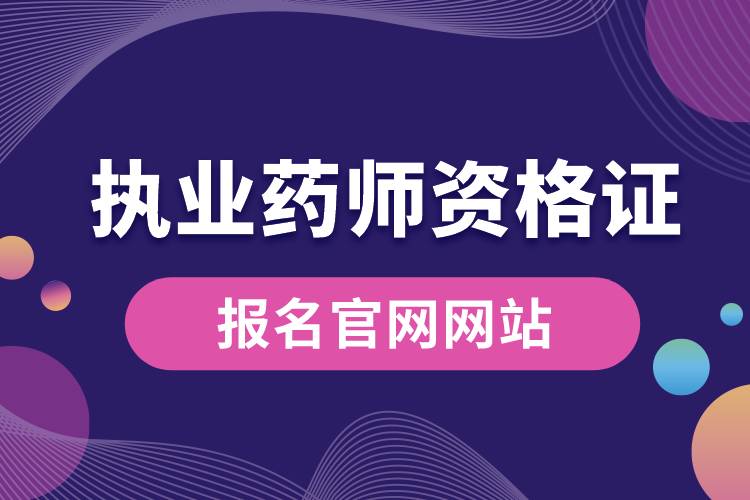 执业药师资格证

报名官网网站